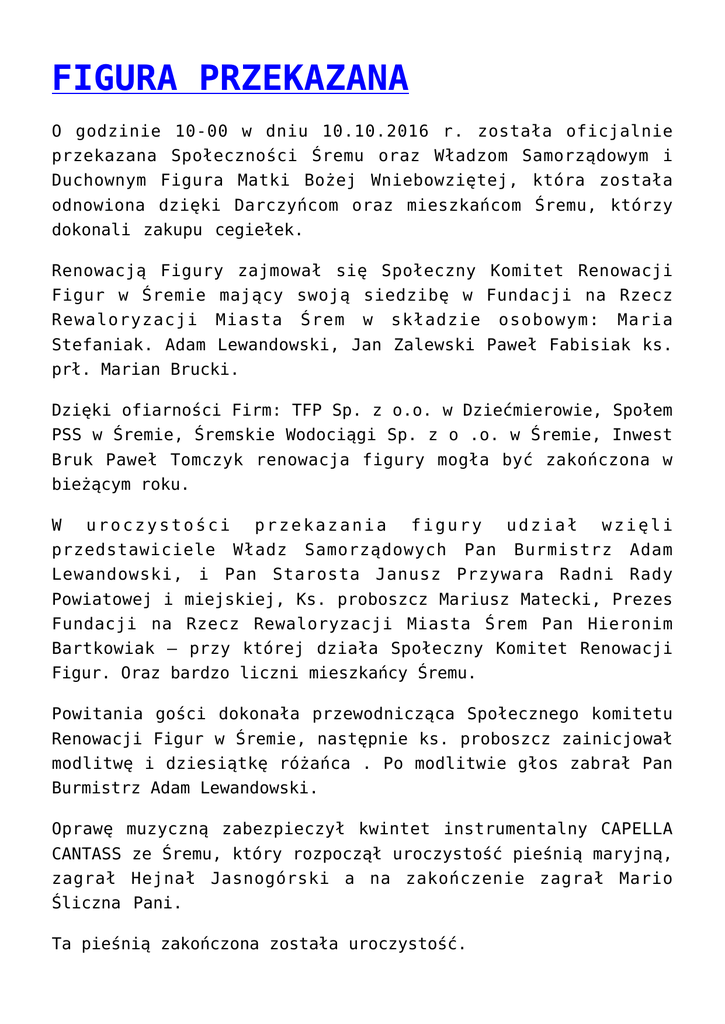 FIGURA PRZEKAZANA

O godzinie 10-00 w dniu 10.10.2016 r. została oficjalnie przekazana Społeczności Śremu oraz Władzom Samorządowym i Duchownym Figura Matki Bożej Wniebowziętej, która została odnowiona dzięki Darczyńcom oraz mieszkańcom Śremu, którzy dokonali zakupu cegiełek.

Renowacją Figury zajmował się Społeczny Komitet Renowacji Figur w Śremie mający swoją siedzibę w Fundacji na Rzecz Rewaloryzacji Miasta Śrem w składzie osobowym: Maria Stefaniak. Adam Lewandowski, Jan Zalewski Paweł Fabisiak ks. prł. Marian Brucki.

Dzięki ofiarności Firm: TFP Sp. z o.o. w Dziećmierowie, Społem PSS w Śremie, Śremskie Wodociągi Sp. z o .o. w Śremie, Inwest Bruk Paweł Tomczyk renowacja figury mogła być zakończona w bieżącym roku.

W uroczystości przekazania figury udział wzięli przedstawiciele Władz Samorządowych Pan Burmistrz Adam Lewandowski, i Pan Starosta Janusz Przywara Radni Rady Powiatowej i miejskiej, Ks. proboszcz Mariusz Matecki, Prezes Fundacji na Rzecz Rewaloryzacji Miasta Śrem Pan Hieronim Bartkowiak – przy której działa Społeczny Komitet Renowacji Figur. Oraz bardzo liczni mieszkańcy Śremu.

Powitania gości dokonała przewodnicząca Społecznego komitetu Renowacji Figur w Śremie, następnie ks. proboszcz zainicjował modlitwę i dziesiątkę różańca . Po modlitwie głos zabrał Pan Burmistrz Adam Lewandowski.

Oprawę muzyczną zabezpieczył kwintet instrumentalny CAPELLA CANTASS ze Śremu, który rozpoczął uroczystość pieśnią maryjną, zagrał Hejnał Jasnogórski a na zakończenie zagrał Mario Śliczna Pani.

Ta pieśnią zakończona została uroczystość.